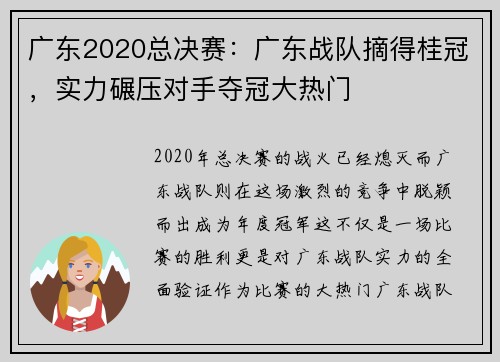 广东2020总决赛：广东战队摘得桂冠，实力碾压对手夺冠大热门

2020年总决赛的战火已经熄灭而广东战队则在这场激烈的竞争中脱颖而出成为年度冠军这不仅是一场比赛的胜利更是对广东战队实力的全面验证作为比赛的大热门广东战队